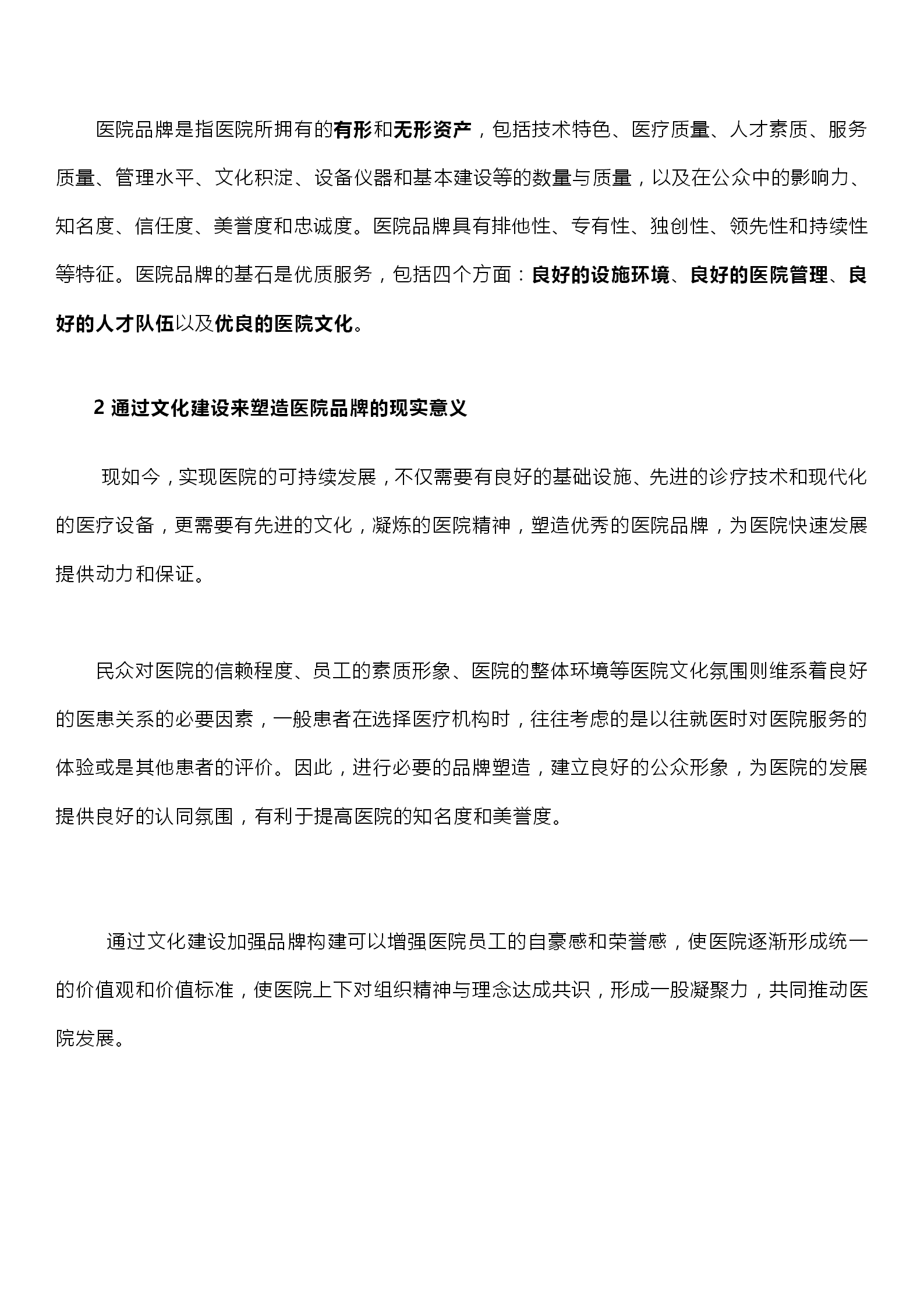 医院品牌是指医院所拥有的有形和无形资产，包括技术特色、医疗质量、人才素质、服务质量、管理水平、文化积淀、设备仪器和基本建设等的数量与质量，以及在公众中的影响力、知名度、信任度、美誉度和忠诚度。医院品牌具有排他性、专有性、独创性、领先性和持续性等特征。医院品牌的基石是优质服务，包括四个方面：良好的设施环境、良好的医院管理、良好的人才队伍以及优良的医院文化。

2 通过文化建设来塑造医院品牌的现实意义

现如今，实现医院的可持续发展，不仅需要有良好的基础设施、先进的诊疗技术和现代化的医疗设备，更需要有先进的文化，凝炼的医院精神，塑造优秀的医院品牌，为医院快速发展提供动力和保证。

民众对医院的信赖程度、员工的素质形象、医院的整体环境等医院文化氛围则维系着良好的医患关系的必要因素，一般患者在选择医疗机构时，往往考虑的是以往就医时对医院服务的体验或是其他患者的评价。因此，进行必要的品牌塑造，建立良好的公众形象，为医院的发展提供良好的认同氛围，有利于提高医院的知名度和美誉度。

通过文化建设加强品牌构建可以增强医院员工的自豪感和荣誉感，使医院逐渐形成统一的价值观和价值标准，使医院上下对组织精神与理念达成共识，形成一股凝聚力，共同推动医院发展。